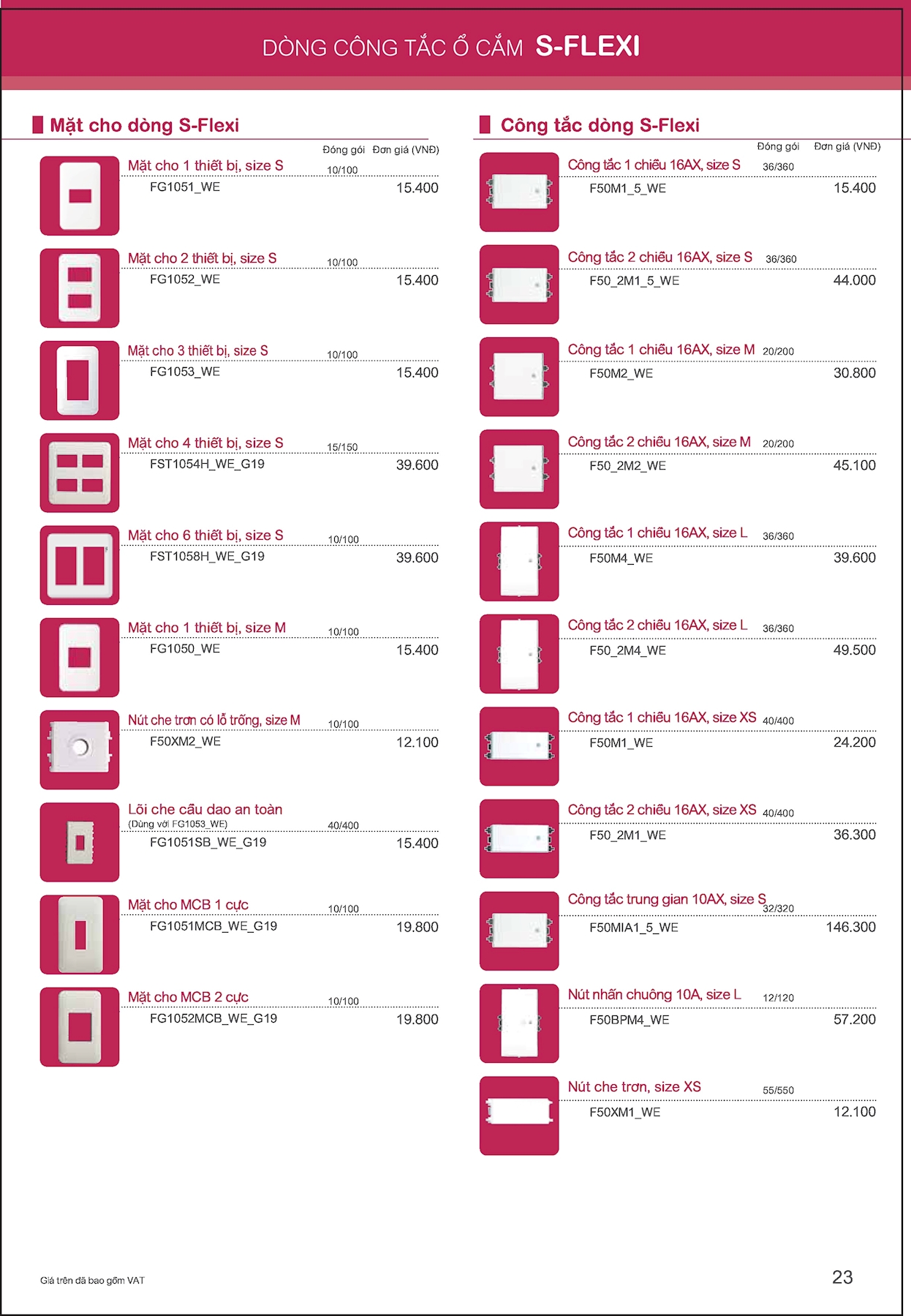 DÒNG CÔNG TẮC Ổ CẮM S-FLEXI

Mặt cho dòng S-Flexi

Đóng gói Đơn giá (VNĐ)

Mặt cho 1 thiết bị, size S 10/100
FG1051_WE 15.400

Mặt cho 2 thiết bị, size S 10/100
FG1052_WE 15.400

Mặt cho 3 thiết bị, size S 10/100
FG1053_WE 15.400

Mặt cho 4 thiết bị, size S 15/150
FST1054H_WE_G19 39.600

Mặt cho 6 thiết bị, size S 10/100
FST1058H_WE_G19 39.600

Mặt cho 1 thiết bị, size M 10/100
FG1050_WE 15.400

Nút che trơn có lỗ trống, size M 10/100
F50XM2_WE 12.100

Lõi che cầu dao an toàn
(Dùng với FG1053_WE) 40/400
FG1051SB_WE_G19 15.400

Mặt cho MCB 1 cực 10/100
FG1051MCB_WE_G19 19.800

Mặt cho MCB 2 cực 10/100
FG1052MCB_WE_G19 19.800

Công tắc dòng S-Flexi

Đóng gói Đơn giá (VNĐ)

Công tắc 1 chiều 16AX, size S 36/360
F50M1_5_WE 15.400

Công tắc 2 chiều 16AX, size S 36/360
F50_2M1_5_WE 44.000

Công tắc 1 chiều 16AX, size M 20/200
F50M2_WE 30.800

Công tắc 2 chiều 16AX, size M 20/200
F50_2M2_WE 45.100

Công tắc 1 chiều 16AX, size L 36/360
F50M4_WE 39.600

Công tắc 2 chiều 16AX, size L 36/360
F50_2M4_WE 49.500

Công tắc 1 chiều 16AX, size XS 40/400
F50M1_WE 24.200

Công tắc 2 chiều 16AX, size XS 40/400
F50_2M1_WE 36.300

Công tắc trung gian 10AX, size S 32/320
F50MIA1_5_WE 146.300

Nút nhấn chuông 10A, size L 12/120
F50BPM4_WE 57.200

Nút che trơn, size XS 55/550
F50XM1_WE 12.100

Giá trên đã bao gồm VAT

23